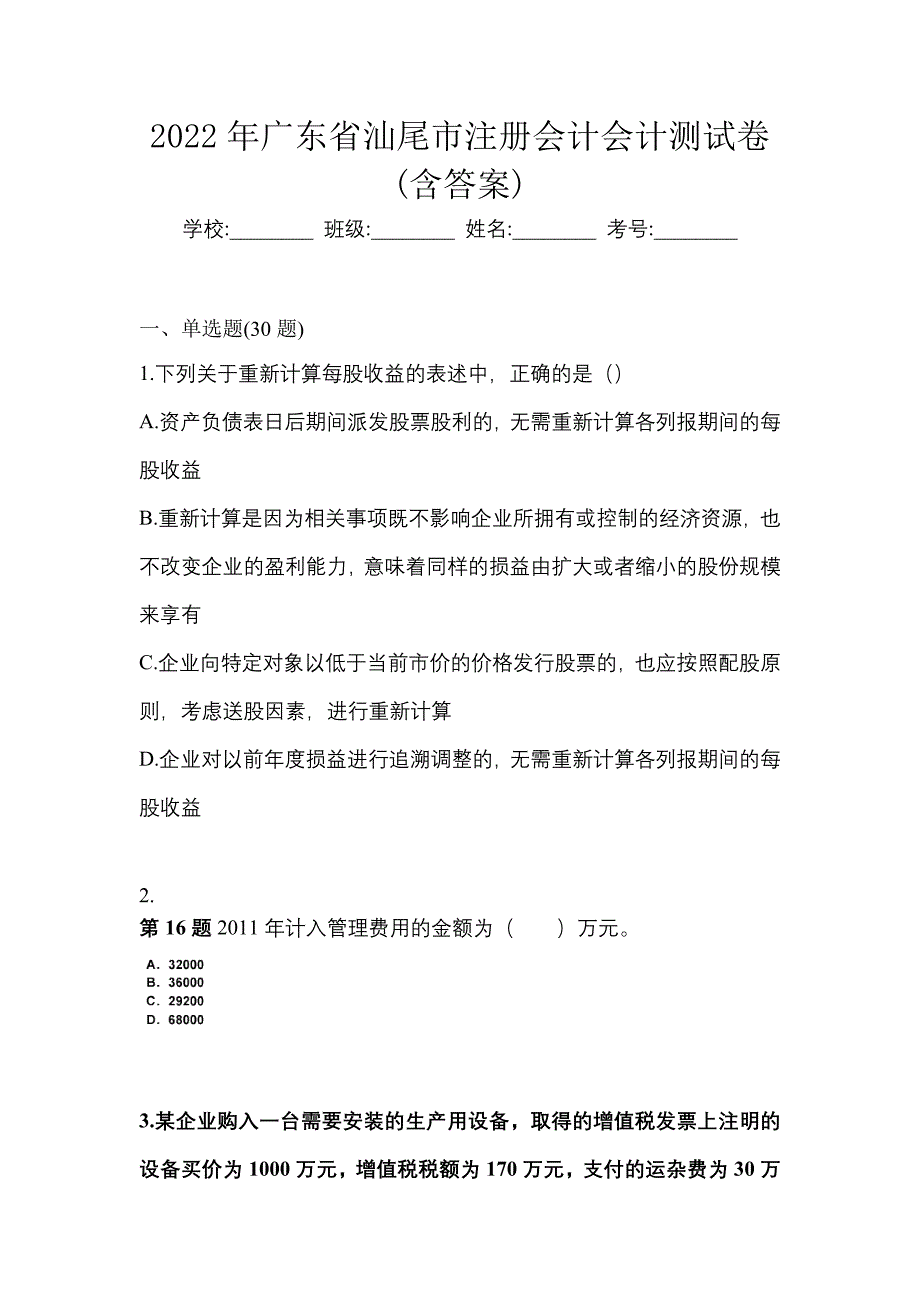 2022 年广东省汕尾市注册会计会计测试卷(含答案)

学校:________ 班级:________ 姓名:________ 考号:________

一、单选题(30 题)

1.下列关于重新计算每股收益的表述中，正确的是（）

A.资产负债表日后期间派发股票股利的，无需重新计算各列报期间的每股收益

B.重新计算是因为相关事项既不影响企业所拥有或控制的经济资源，也不改变企业的盈利能力，意味着同样的损益由扩大或者缩小的股份规模来享有

C.企业向特定对象以低于当前市价的价格发行股票的，也应按照配股原则，考虑送股因素，进行重新计算

D.企业对以前年度损益进行追溯调整的，无需重新计算各列报期间的每股收益

2.

第 16 题 2011 年计入管理费用的金额为（　　）万元。

A. 32000
B. 36000
C. 29200
D. 68000

3.某企业购入一台需要安装的生产用设备，取得的增值税发票上注明的设备买价为 1000 万元，增值税税额为 170 万元，支付的运杂费为 30 万